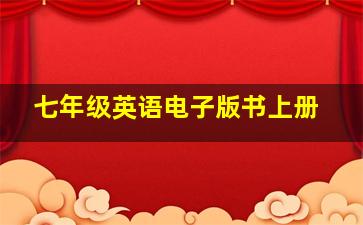 七年级英语电子版书上册